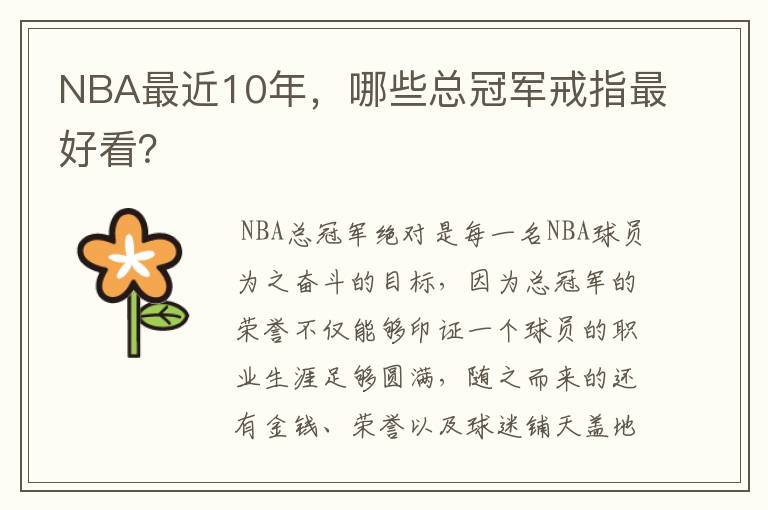 NBA最近10年，哪些总冠军戒指最好看?

NBA总冠军绝对是每一名NBA球员为之奋斗的目标，因为总冠军的荣誉不仅能够印证一个球员的职业生涯足够圆满，随之而来的还有金钱、荣誉以及球迷铺天盖地